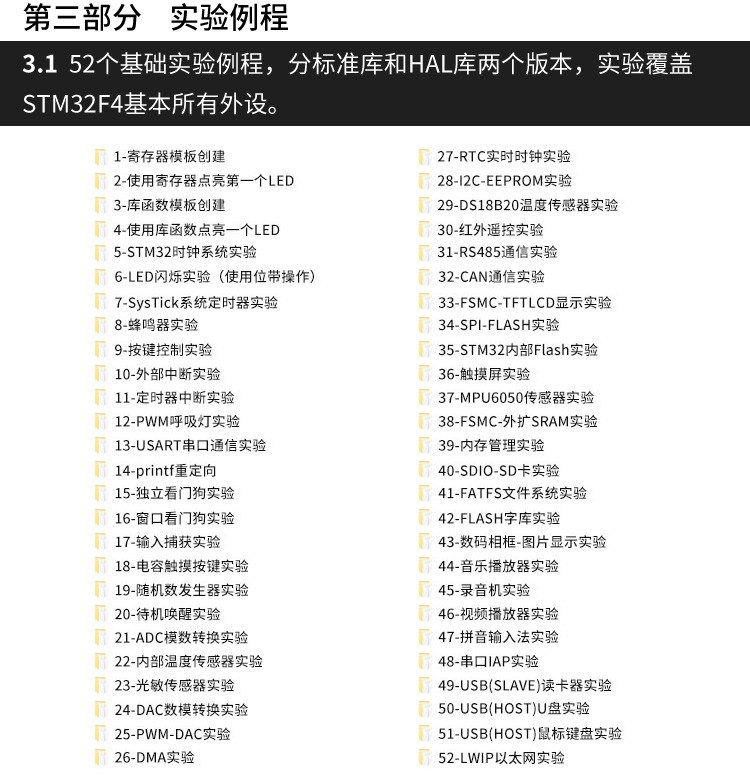 第三部分　实验例程

3.1 52个基础实验例程，分标准库和HAL库两个版本，实验覆盖STM32F4基本所有外设。

1-寄存器模板创建
2-使用寄存器点亮第一个LED
3-库函数模板创建
4-使用库函数点亮一个LED
5-STM32时钟系统实验
6-LED闪烁实验（使用位带操作）
7-SysTick系统定时器实验
8-蜂鸣器实验
9-按键控制实验
10-外部中断实验
11-定时器中断实验
12-PWM呼吸灯实验
13-USART串口通信实验
14-printf重定向
15-独立看门狗实验
16-窗口看门狗实验
17-输入捕获实验
18-电容触摸按键实验
19-随机数发生器实验
20-待机唤醒实验
21-ADC模数转换实验
22-内部温度传感器实验
23-光敏传感器实验
24-DAC数模转换实验
25-PWM-DAC实验
26-DMA实验

27-RTC实时时钟实验
28-I2C-EEPROM实验
29-DS18B20温度传感器实验
30-红外遥控实验
31-RS485通信实验
32-CAN通信实验
33-FSMC-TFTLCD显示实验
34-SPI-FLASH实验
35-STM32内部Flash实验
36-触摸屏实验
37-MPU6050传感器实验
38-FSMC-外扩SRAM实验
39-内存管理实验
40-SDIO-SD卡实验
41-FATFS文件系统实验
42-FLASH字库实验
43-数码相框-图片显示实验
44-音乐播放器实验
45-录音机实验
46-视频播放器实验
47-拼音输入法实验
48-串口IAP实验
49-USB(SLAVE)读卡器实验
50-USB(HOST)U盘实验
51-USB(HOST)鼠标键盘实验
52-LWIP以太网实验